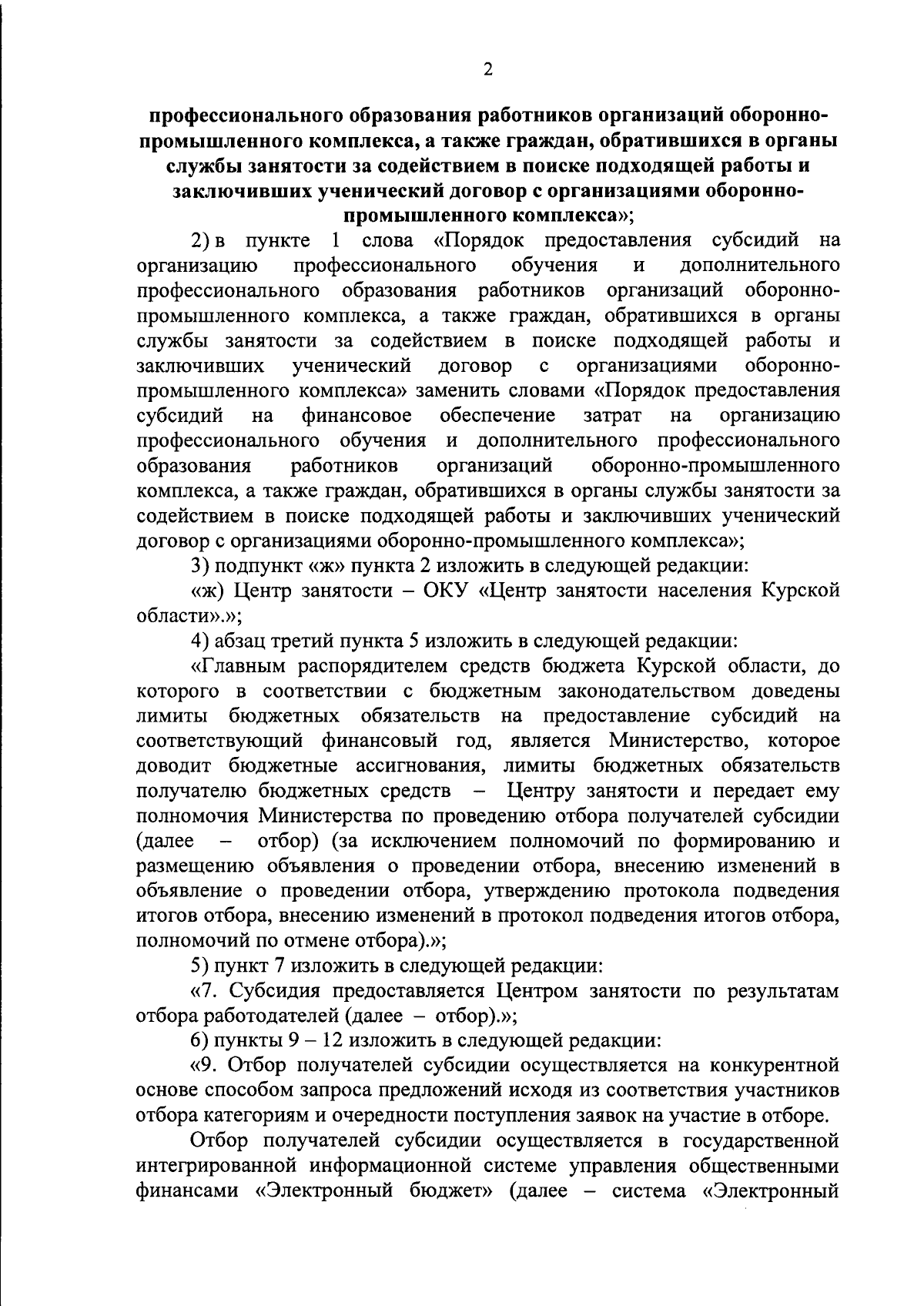 2

профессионального образования работников организаций оборонно-промышленного комплекса, а также граждан, обратившихся в органы службы занятости за содействием в поиске подходящей работы и заключивших ученический договор с организациями оборонно-промышленного комплекса»;

2) в пункте 1 слова «Порядок предоставления субсидий на организацию профессионального обучения и дополнительного профессионального образования работников организаций оборонно-промышленного комплекса, а также граждан, обратившихся в органы службы занятости за содействием в поиске подходящей работы и заключивших ученический договор с организациями оборонно-промышленного комплекса» заменить словами «Порядок предоставления субсидий на финансовое обеспечение затрат на организацию профессионального обучения и дополнительного профессионального образования работников организаций оборонно-промышленного комплекса, а также граждан, обратившихся в органы службы занятости за содействием в поиске подходящей работы и заключивших ученический договор с организациями оборонно-промышленного комплекса»;

3) подпункт «ж» пункта 2 изложить в следующей редакции:

«ж) Центр занятости – ОКУ «Центр занятости населения Курской области».»;

4) абзац третий пункта 5 изложить в следующей редакции:

«Главным распорядителем средств бюджета Курской области, до которого в соответствии с бюджетным законодательством доведены лимиты бюджетных обязательств на предоставление субсидий на соответствующий финансовый год, является Министерство, которое доводит бюджетные ассигнования, лимиты бюджетных обязательств получателю бюджетных средств – Центру занятости и передает ему полномочия Министерства по проведению отбора получателей субсидии (далее – отбор) (за исключением полномочий по формированию и размещению объявления о проведении отбора, внесению изменений в объявление о проведении отбора, утверждению протокола подведения итогов отбора, внесению изменений в протокол подведения итогов отбора, полномочий по отмене отбора).»;

5) пункт 7 изложить в следующей редакции:

«7. Субсидия предоставляется Центром занятости по результатам отбора работодателей (далее – отбор).»;

6) пункты 9 – 12 изложить в следующей редакции:

«9. Отбор получателей субсидии осуществляется на конкурентной основе способом запроса предложений исходя из соответствия участников отбора категориям и очередности поступления заявок на участие в отборе.

Отбор получателей субсидии осуществляется в государственной интегрированной информационной системе управления общественными финансами «Электронный бюджет» (далее – система «Электронный